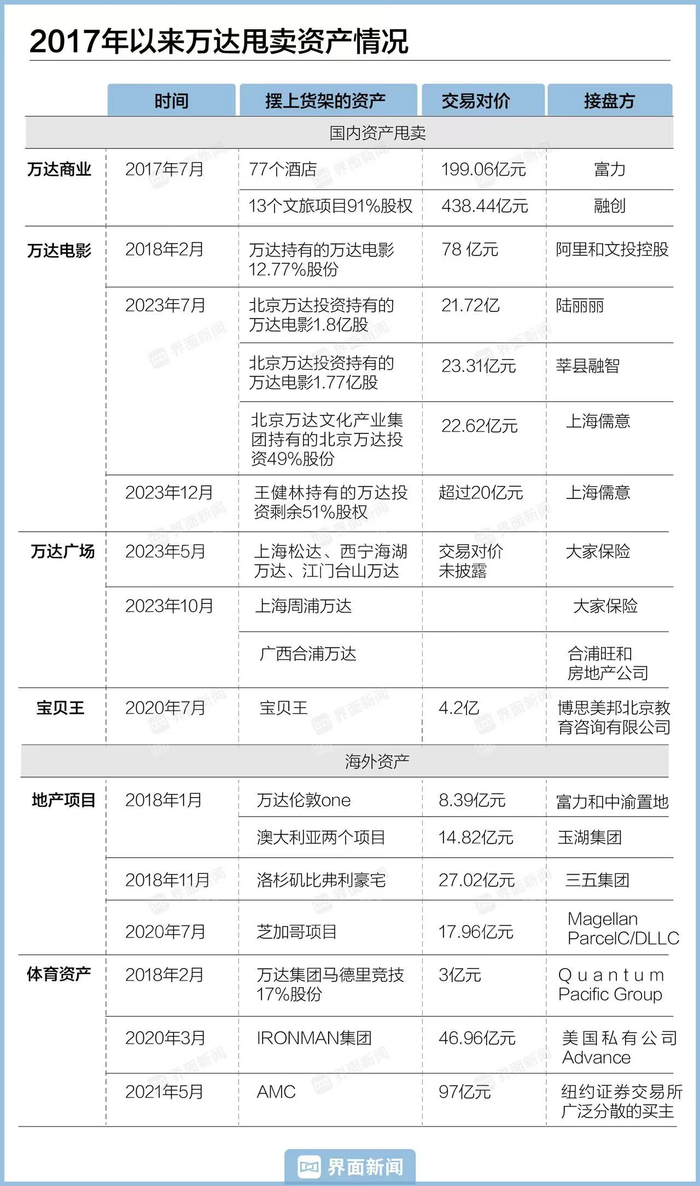 2017年以来万达甩卖资产情况

| | 时间 | 摆上货架的资产 | 交易对价 | 接盘方 |
|---|---|---|---|---|
| 国内资产甩卖 | | | | |
| 万达商业 | 2017年7月 | 77个酒店 | 199.06亿元 | 富力 |
| | | 13个文旅项目91%股权 | 438.44亿元 | 融创 |
| 万达电影 | 2018年2月 | 万达持有的万达电影12.77%股份 | 78 亿元 | 阿里和文投控股 |
| | 2023年7月 | 北京万达投资持有的万达电影1.8亿股 | 21.72亿 | 陆丽丽 |
| | | 北京万达投资持有的万达电影1.77亿股 | 23.31亿元 | 莘县融智 |
| | | 北京万达文化产业集团持有的北京万达投资49%股份 | 22.62亿元 | 上海儒意 |
| | 2023年12月 | 王健林持有的万达投资剩余51%股权 | 超过20亿元 | 上海儒意 |
| 万达广场 | 2023年5月 | 上海松达、西宁海湖万达、江门台山万达 | 交易对价未披露 | 大家保险 |
| | 2023年10月 | 上海周浦万达 | | 大家保险 |
| | | 广西合浦万达 | | 合浦旺和房地产公司 |
| 宝贝王 | 2020年7月 | 宝贝王 | 4.2亿 | 博思美邦北京教育咨询有限公司 |
| 海外资产 | | | | |
| 地产项目 | 2018年1月 | 万达伦敦one | 8.39亿元 | 富力和中渝置地 |
| | | 澳大利亚两个项目 | 14.82亿元 | 玉湖集团 |
| | 2018年11月 | 洛杉矶比弗利豪宅 | 27.02亿元 | 三五集团 |
| | 2020年7月 | 芝加哥项目 | 17.96亿元 | Magellan ParcelC/DLLC |
| 体育资产 | 2018年2月 | 万达集团马德里竞技17%股份 | 3亿元 | Quantum Pacific Group |
| | 2020年3月 | IRONMAN集团 | 46.96亿元 | 美国私有公司Advance |
| | 2021年5月 | AMC | 97亿元 | 纽约证券交易所广泛分散的买主 |

界面新闻